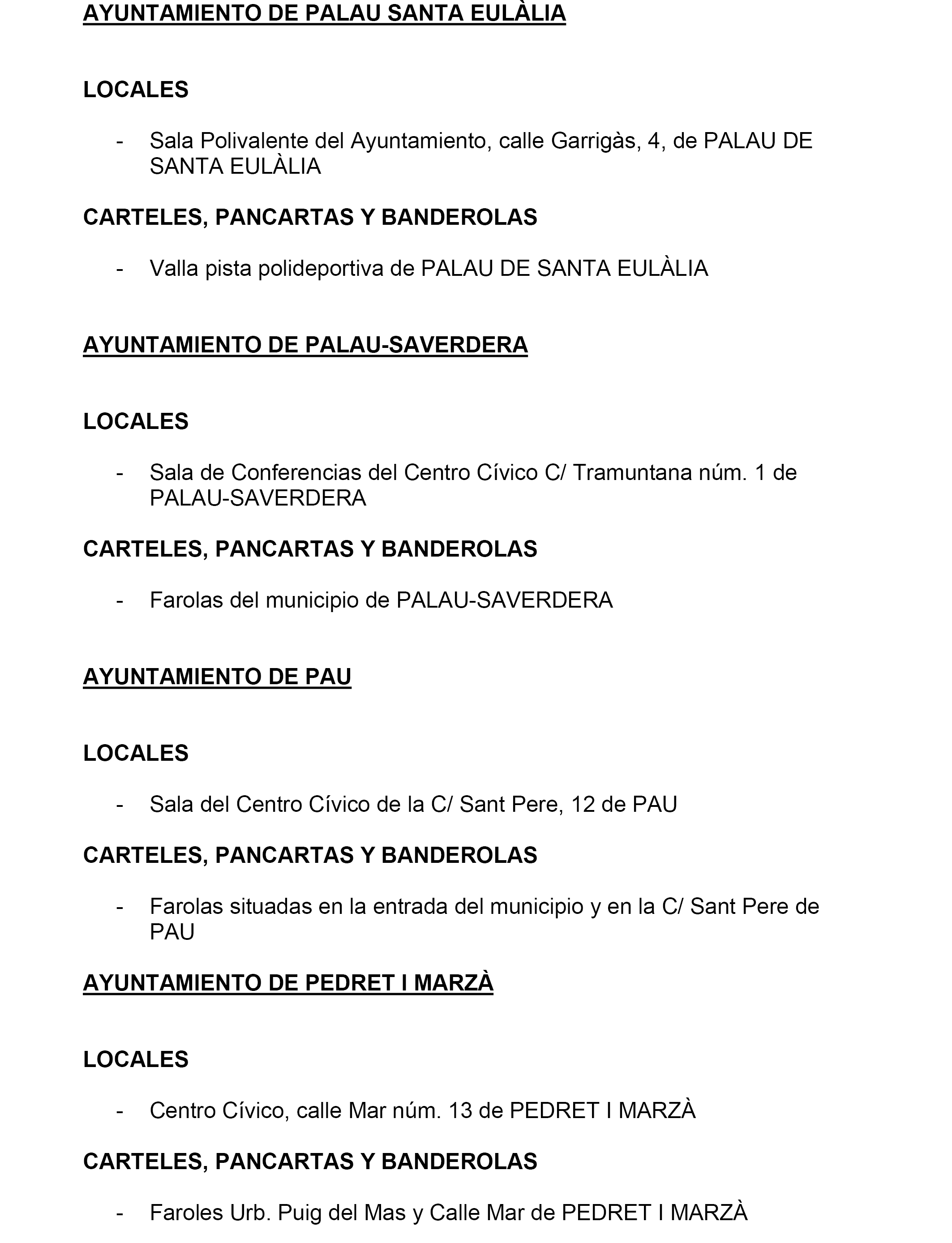 AYUNTAMIENTO DE PALAU SANTA EULÀLIA

LOCALES

- Sala Polivalente del Ayuntamiento, calle Garrigàs, 4, de PALAU DE SANTA EULÀLIA

CARTELES, PANCARTAS Y BANDEROLAS

- Valla pista polideportiva de PALAU DE SANTA EULÀLIA

AYUNTAMIENTO DE PALAU-SAVERDERA

LOCALES

- Sala de Conferencias del Centro Cívico C/ Tramuntana núm. 1 de PALAU-SAVERDERA

CARTELES, PANCARTAS Y BANDEROLAS

- Farolas del municipio de PALAU-SAVERDERA

AYUNTAMIENTO DE PAU

LOCALES

- Sala del Centro Cívico de la C/ Sant Pere, 12 de PAU

CARTELES, PANCARTAS Y BANDEROLAS

- Farolas situadas en la entrada del municipio y en la C/ Sant Pere de PAU

AYUNTAMIENTO DE PEDRET I MARZÀ

LOCALES

- Centro Cívico, calle Mar núm. 13 de PEDRET I MARZÀ

CARTELES, PANCARTAS Y BANDEROLAS

- Faroles Urb. Puig del Mas y Calle Mar de PEDRET I MARZÀ